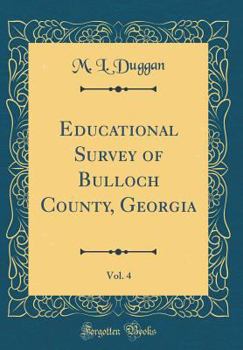 M. L. Duggan

Educational Survey of Bulloch County, Georgia

Vol. 4

Forgotten Books